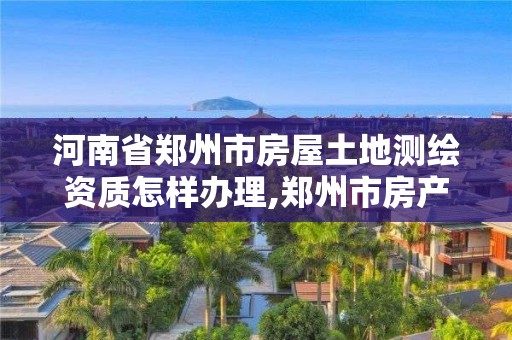 河南省郑州市房屋土地测绘资质怎样办理,郑州市房产